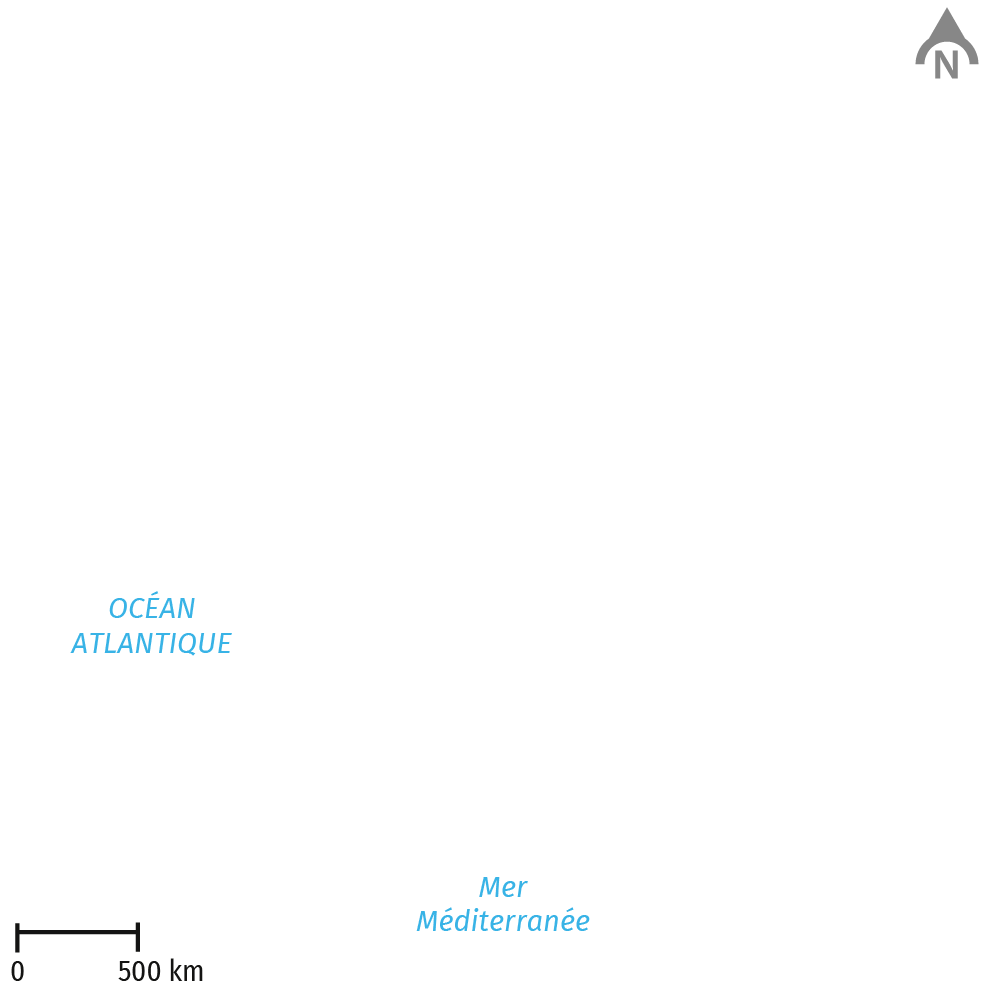 N

OCÉAN
ATLANTIQUE

Mer
Méditerranée

0 500 km